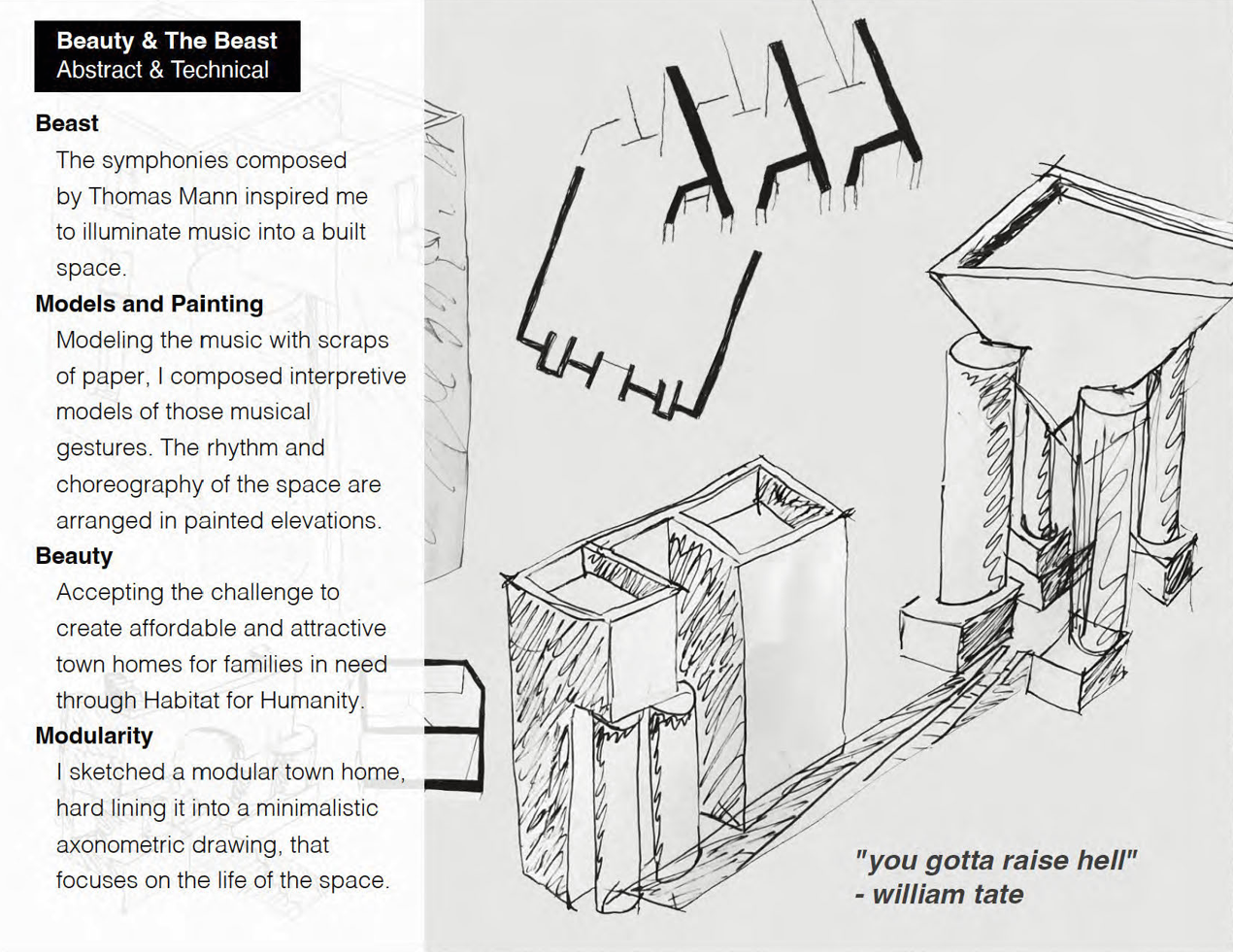 Beauty & The Beast
Abstract & Technical

Beast

The symphonies composed by Thomas Mann inspired me to illuminate music into a built space.

Models and Painting

Modeling the music with scraps of paper, I composed interpretive models of those musical gestures. The rhythm and choreography of the space are arranged in painted elevations.

Beauty

Accepting the challenge to create affordable and attractive town homes for families in need through Habitat for Humanity.

Modularity

I sketched a modular town home, hard lining it into a minimalistic axonometric drawing, that focuses on the life of the space.

"you gotta raise hell"
- william tate